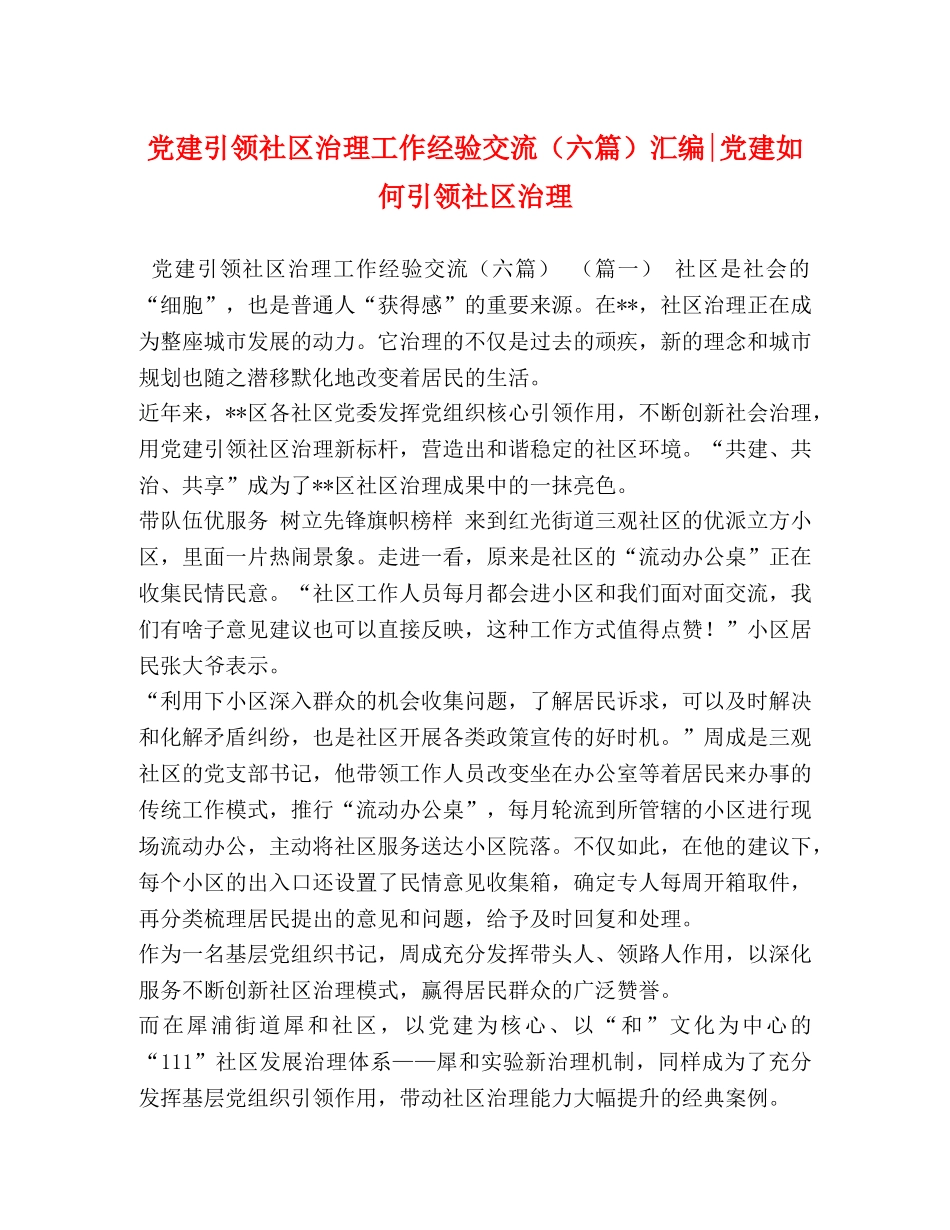 党建引领社区治理工作经验交流（六篇）汇编|党建如何引领社区治理

党建引领社区治理工作经验交流（六篇） （篇一） 社区是社会的“细胞”，也是普通人“获得感”的重要来源。在**，社区治理正在成为整座城市发展的动力。它治理的不仅是过去的顽疾，新的理念和城市规划也随之潜移默化地改变着居民的生活。

近年来，**区各社区党委发挥党组织核心引领作用，不断创新社会治理，用党建引领社区治理新标杆，营造出和谐稳定的社区环境。“共建、共治、共享”成为了**区社区治理成果中的一抹亮色。

带队伍优服务 树立先锋旗帜榜样 来到红光街道三观社区的优派立方小区，里面一片热闹景象。走进一看，原来是社区的“流动办公桌”正在收集民情民意。“社区工作人员每月都会进小区和我们面对面交流，我们有啥子意见建议也可以直接反映，这种工作方式值得点赞！”小区居民张大爷表示。

“利用下小区深入群众的机会收集问题，了解居民诉求，可以及时解决和化解矛盾纠纷，也是社区开展各类政策宣传的好时机。”周成是三观社区的党支部书记，他带领工作人员改变坐在办公室等着居民来办事的传统工作模式，推行“流动办公桌”，每月轮流到所管辖的小区进行现场流动办公，主动将社区服务送达小区院落。不仅如此，在他的建议下，每个小区的出入口还设置了民情意见收集箱，确定专人每周开箱取件，再分类梳理居民提出的意见和问题，给予及时回复和处理。

作为一名基层党组织书记，周成充分发挥带头人、领路人作用，以深化服务不断创新社区治理模式，赢得居民群众的广泛赞誉。

而在犀浦街道犀和社区，以党建为核心、以“和”文化为中心的“111”社区发展治理体系——犀和实验新治理机制，同样成为了充分发挥基层党组织引领作用，带动社区治理能力大幅提升的经典案例。